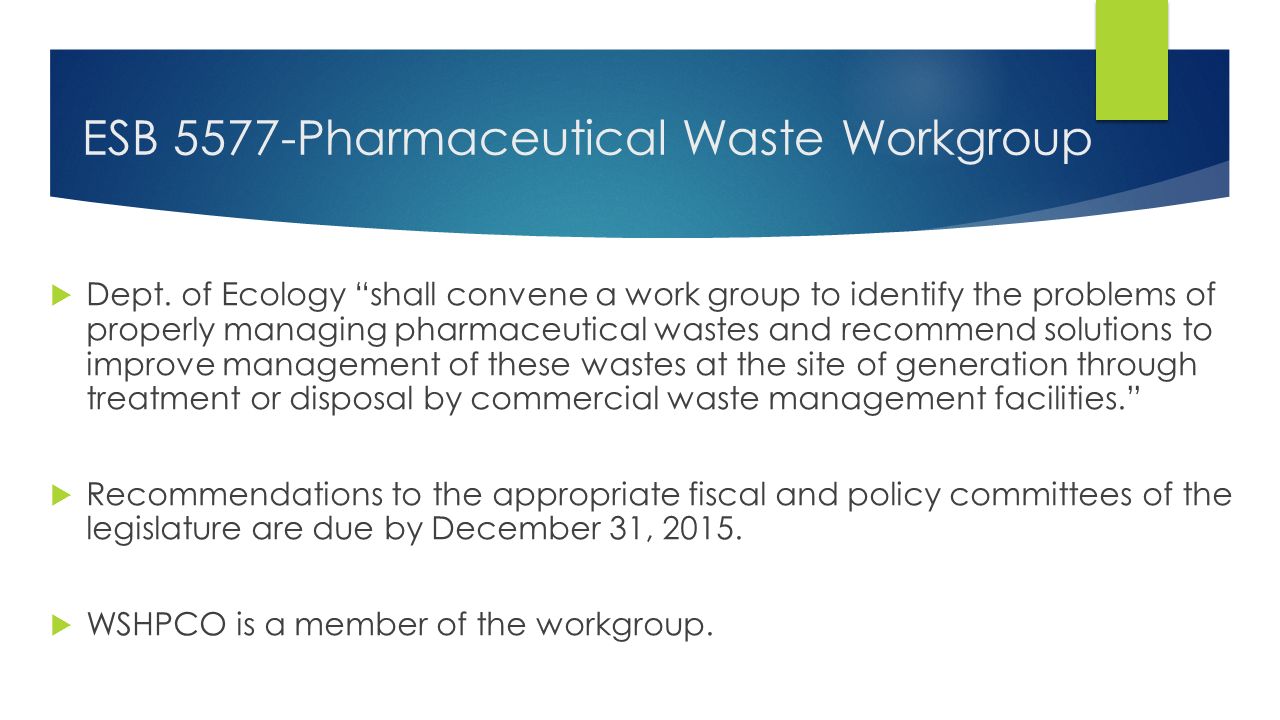 ESB 5577-Pharmaceutical Waste Workgroup

Dept. of Ecology “shall convene a work group to identify the problems of properly managing pharmaceutical wastes and recommend solutions to improve management of these wastes at the site of generation through treatment or disposal by commercial waste management facilities.”

Recommendations to the appropriate fiscal and policy committees of the legislature are due by December 31, 2015.

WSHPCO is a member of the workgroup.